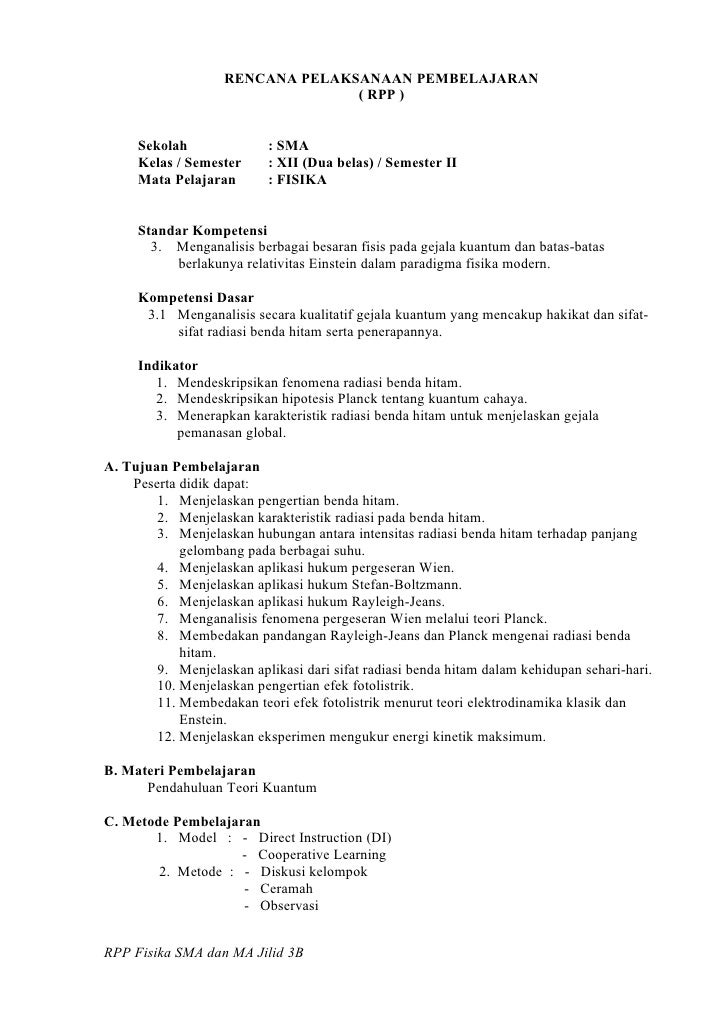 RENCANA PELAKSANAAN PEMBELAJARAN
( RPP )

Sekolah : SMA
Kelas / Semester : XII (Dua belas) / Semester II
Mata Pelajaran : FISIKA

Standar Kompetensi
3. Menganalisis berbagai besaran fisis pada gejala kuantum dan batas-batas berlakunya relativitas Einstein dalam paradigma fisika modern.

Kompetensi Dasar
3.1 Menganalisis secara kualitatif gejala kuantum yang mencakup hakikat dan sifat-sifat radiasi benda hitam serta penerapannya.

Indikator
1. Mendeskripsikan fenomena radiasi benda hitam.
2. Mendeskripsikan hipotesis Planck tentang kuantum cahaya.
3. Menerapkan karakteristik radiasi benda hitam untuk menjelaskan gejala pemanasan global.

A. Tujuan Pembelajaran
Peserta didik dapat:
1. Menjelaskan pengertian benda hitam.
2. Menjelaskan karakteristik radiasi pada benda hitam.
3. Menjelaskan hubungan antara intensitas radiasi benda hitam terhadap panjang gelombang pada berbagai suhu.
4. Menjelaskan aplikasi hukum pergeseran Wien.
5. Menjelaskan aplikasi hukum Stefan-Boltzmann.
6. Menjelaskan aplikasi hukum Rayleigh-Jeans.
7. Menganalisis fenomena pergeseran Wien melalui teori Planck.
8. Membedakan pandangan Rayleigh-Jeans dan Planck mengenai radiasi benda hitam.
9. Menjelaskan aplikasi dari sifat radiasi benda hitam dalam kehidupan sehari-hari.
10. Menjelaskan pengertian efek fotolistrik.
11. Membedakan teori efek fotolistrik menurut teori elektrodinamika klasik dan Enstein.
12. Menjelaskan eksperimen mengukur energi kinetik maksimum.

B. Materi Pembelajaran
Pendahuluan Teori Kuantum

C. Metode Pembelajaran
1. Model : - Direct Instruction (DI)
- Cooperative Learning
2. Metode : - Diskusi kelompok
- Ceramah
- Observasi

RPP Fisika SMA dan MA Jilid 3B